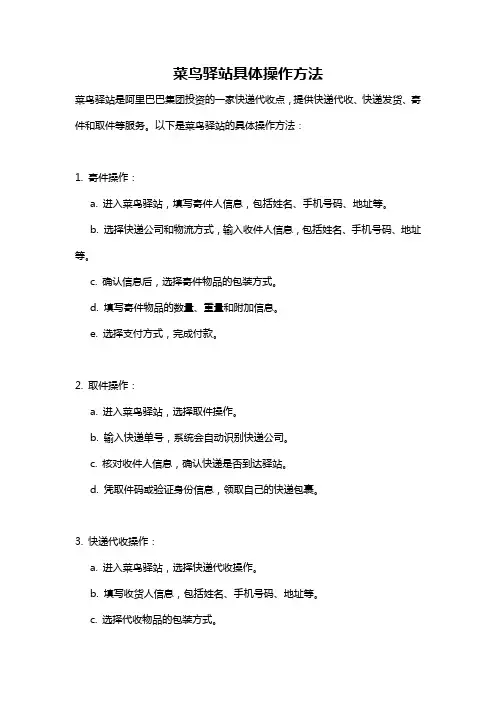 菜鸟驿站具体操作方法

菜鸟驿站是阿里巴巴集团投资的一家快递代收点，提供快递代收、快递发货、寄件和取件等服务。以下是菜鸟驿站的具体操作方法：

1. 寄件操作：

a. 进入菜鸟驿站，填写寄件人信息，包括姓名、手机号码、地址等。

b. 选择快递公司和物流方式，输入收件人信息，包括姓名、手机号码、地址等。

c. 确认信息后，选择寄件物品的包装方式。

d. 填写寄件物品的数量、重量和附加信息。

e. 选择支付方式，完成付款。

2. 取件操作：

a. 进入菜鸟驿站，选择取件操作。

b. 输入快递单号，系统会自动识别快递公司。

c. 核对收件人信息，确认快递是否到达驿站。

d. 凭取件码或验证身份信息，领取自己的快递包裹。

3. 快递代收操作：

a. 进入菜鸟驿站，选择快递代收操作。

b. 填写收货人信息，包括姓名、手机号码、地址等。

c. 选择代收物品的包装方式。